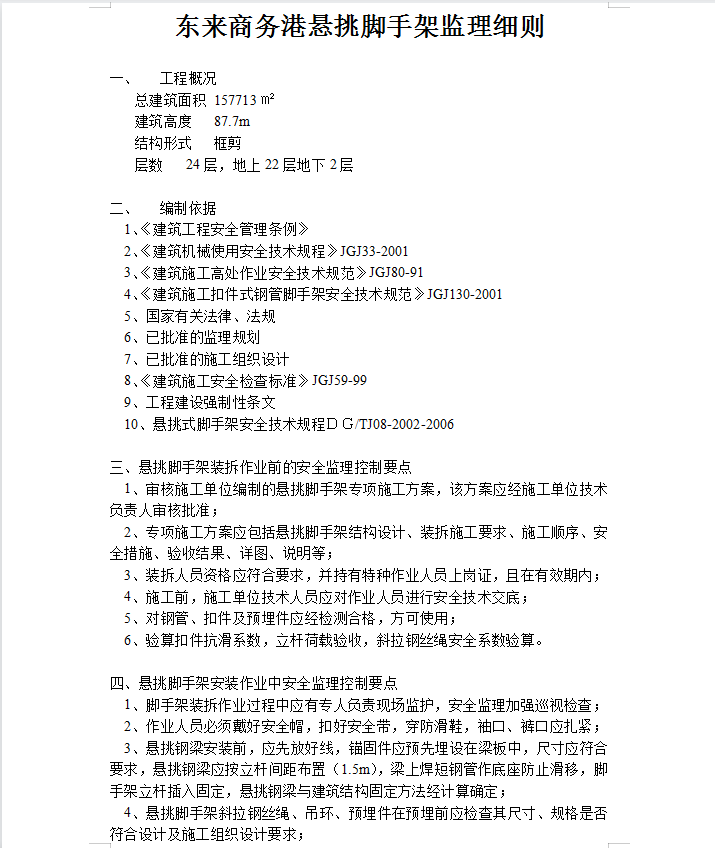 东来商务港悬挑脚手架监理细则

一、　工程概况
总建筑面积 157713 ㎡
建筑高度　87.7m
结构形式　框剪
层数　24 层，地上 22 层地下 2 层

二、　编制依据
1、《建筑工程安全管理条例》
2、《建筑机械使用安全技术规程》JGJ33-2001
3、《建筑施工高处作业安全技术规范》JGJ80-91
4、《建筑施工扣件式钢管脚手架安全技术规范》JGJ130-2001
5、国家有关法律、法规
6、已批准的监理规划
7、已批准的施工组织设计
8、《建筑施工安全检查标准》JGJ59-99
9、工程建设强制性条文
10、悬挑式脚手架安全技术规程ＤＧ/TJ08-2002-2006

三、悬挑脚手架装拆作业前的安全监理控制要点
1、审核施工单位编制的悬挑脚手架专项施工方案，该方案应经施工单位技术负责人审核批准；
2、专项施工方案应包括悬挑脚手架结构设计、装拆施工要求、施工顺序、安全措施、验收结果、详图、说明等；
3、装拆人员资格应符合要求，并持有特种作业人员上岗证，且在有效期内；
4、施工前，施工单位技术人员应对作业人员进行安全技术交底；
5、对钢管、扣件及预埋件应经检测合格，方可使用；
6、验算扣件抗滑系数，立杆荷载验收，斜拉钢丝绳安全系数验算。

四、悬挑脚手架安装作业中安全监理控制要点
1、脚手架装拆作业过程中应有专人负责现场监护，安全监理加强巡视检查；
2、作业人员必须戴好安全帽，扣好安全带，穿防滑鞋，袖口、裤口应扎紧；
3、悬挑钢梁安装前，应先放好线，锚固件应预先埋设在梁板中，尺寸应符合要求，悬挑钢梁应按立杆间距布置（1.5m），梁上焊短钢管作底座防止滑移，脚手架立杆插入固定，悬挑钢梁与建筑结构固定方法经计算确定；
4、悬挑脚手架斜拉钢丝绳、吊环、预埋件在预埋前应检查其尺寸、规格是否符合设计及施工组织设计要求；